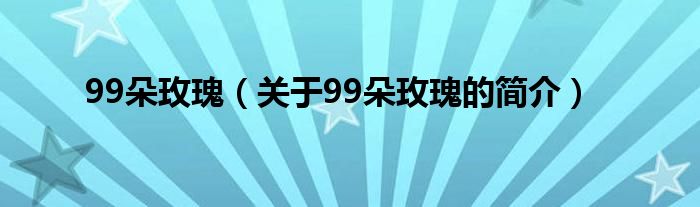 99朵玫瑰（关于99朵玫瑰的简介）